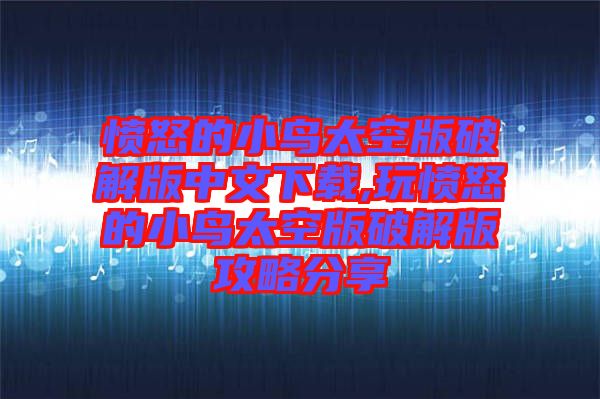 愤怒的小鸟太空版破解版中文下载,玩愤怒的小鸟太空版破解版攻略分享